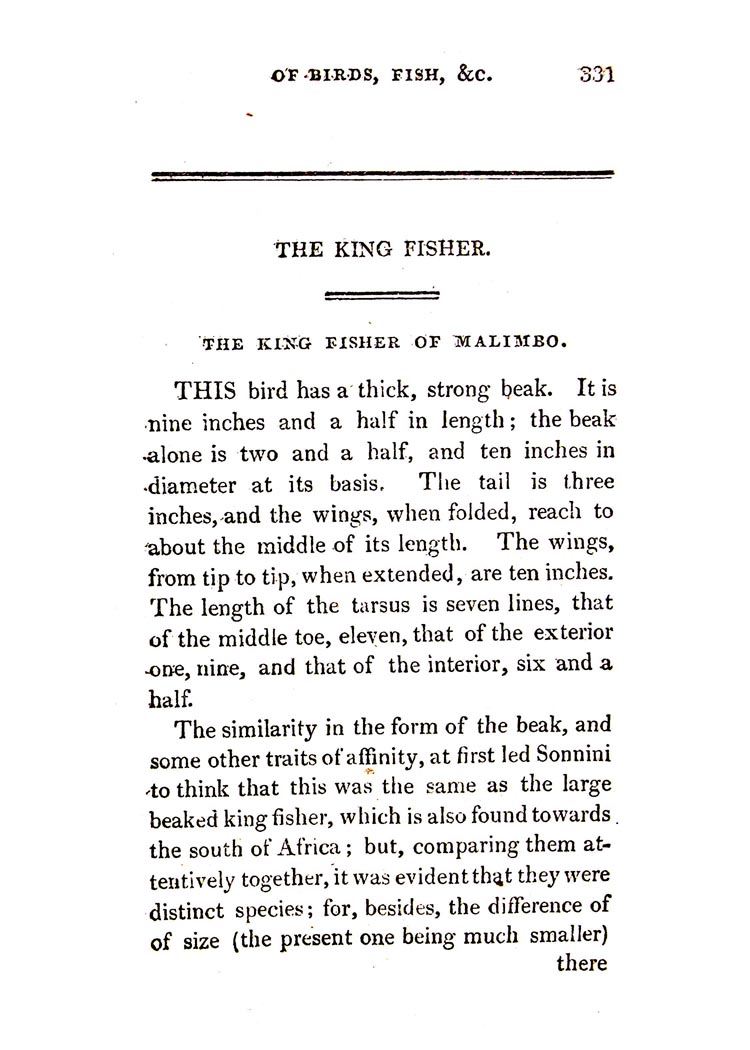 OF BIRDS, FISH, &c. 331

THE KING FISHER.

THE KING FISHER OF MALIMBO.

THIS bird has a thick, strong beak. It is nine inches and a half in length; the beak alone is two and a half, and ten inches in diameter at its basis. The tail is three inches, and the wings, when folded, reach to about the middle of its length. The wings, from tip to tip, when extended, are ten inches. The length of the tarsus is seven lines, that of the middle toe, eleven, that of the exterior one, nine, and that of the interior, six and a half.

The similarity in the form of the beak, and some other traits of affinity, at first led Sonnini to think that this was the same as the large beaked king fisher, which is also found towards the south of Africa; but, comparing them attentively together, it was evident that they were distinct species; for, besides, the difference of of size (the present one being much smaller) there